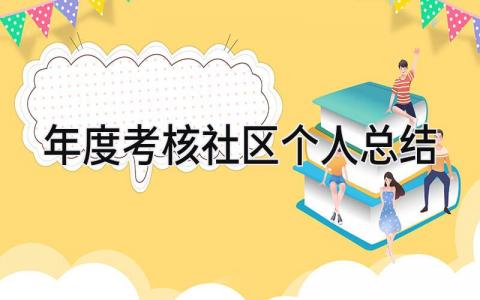 年度考核社区个人总结